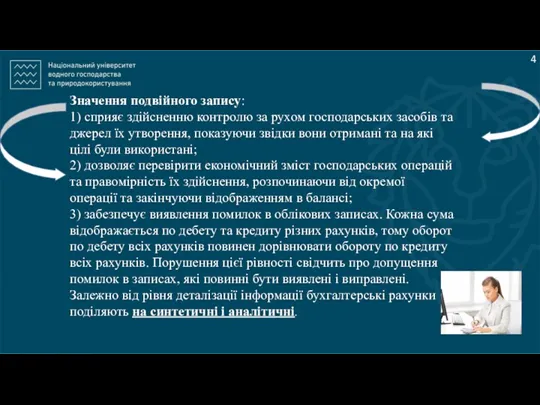 Національний університет водного господарства та природокористування

4

Значення подвійного запису:
1) сприяє здійсненню контролю за рухом господарських засобів та джерел їх утворення, показуючи звідки вони отримані та на які цілі були використані;
2) дозволяє перевірити економічний зміст господарських операцій та правомірність їх здійснення, розпочинаючи від окремої операції та закінчуючи відображенням в балансі;
3) забезпечує виявлення помилок в облікових записах. Кожна сума відображається по дебету та кредиту різних рахунків, тому оборот по дебету всіх рахунків повинен дорівнювати обороту по кредиту всіх рахунків. Порушення цієї рівності свідчить про допущення помилок в записах, які повинні бути виявлені і виправлені.
Залежно від рівня деталізації інформації бухгалтерські рахунки поділяють на синтетичні і аналітичні.